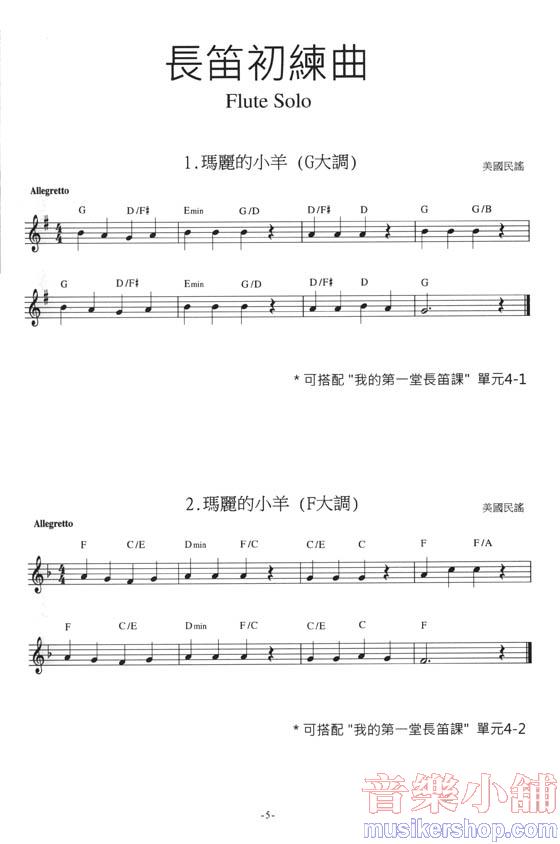 長笛初練曲

Flute Solo

1.瑪麗的小羊 (G大調)

美國民謠

Allegretto

G D/F♯ Emin G/D D/F♯ D G G/B

G D/F♯ Emin G/D D/F♯ D G

* 可搭配 "我的第一堂長笛課" 單元4-1

2.瑪麗的小羊 (F大調)

美國民謠

Allegretto

F C/E Dmin F/C C/E C F F/A

F C/E Dmin F/C C/E C F

* 可搭配 "我的第一堂長笛課" 單元4-2

-5-

音樂小舖
musikershop.com